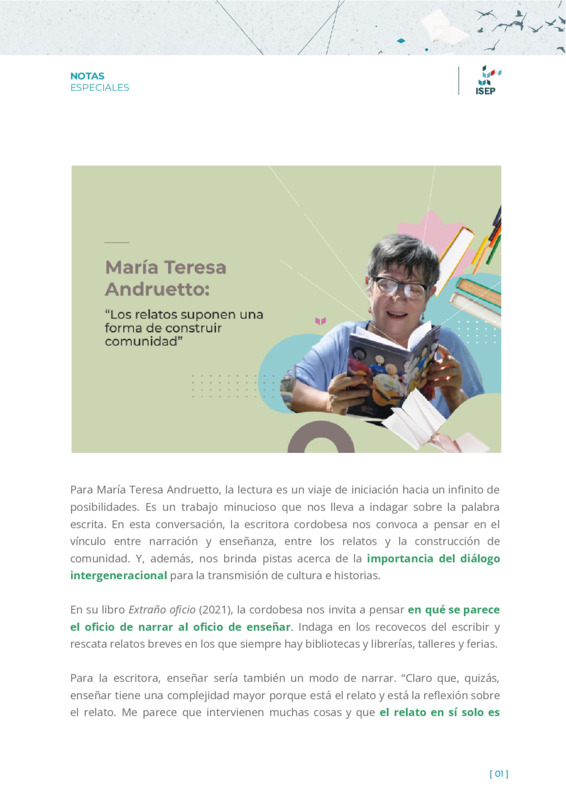 NOTAS
ESPECIALES

ISEP

María Teresa Andruetto:

"Los relatos suponen una forma de construir comunidad"

Para María Teresa Andruetto, la lectura es un viaje de iniciación hacia un infinito de posibilidades. Es un trabajo minucioso que nos lleva a indagar sobre la palabra escrita. En esta conversación, la escritora cordobesa nos convoca a pensar en el vínculo entre narración y enseñanza, entre los relatos y la construcción de comunidad. Y, además, nos brinda pistas acerca de la importancia del diálogo intergeneracional para la transmisión de cultura e historias.

En su libro Extraño oficio (2021), la cordobesa nos invita a pensar en qué se parece el oficio de narrar al oficio de enseñar. Indaga en los recovecos del escribir y rescata relatos breves en los que siempre hay bibliotecas y librerías, talleres y ferias.

Para la escritora, enseñar sería también un modo de narrar. "Claro que, quizás, enseñar tiene una complejidad mayor porque está el relato y está la reflexión sobre el relato. Me parece que intervienen muchas cosas y que el relato en sí solo es

[ 01 ]